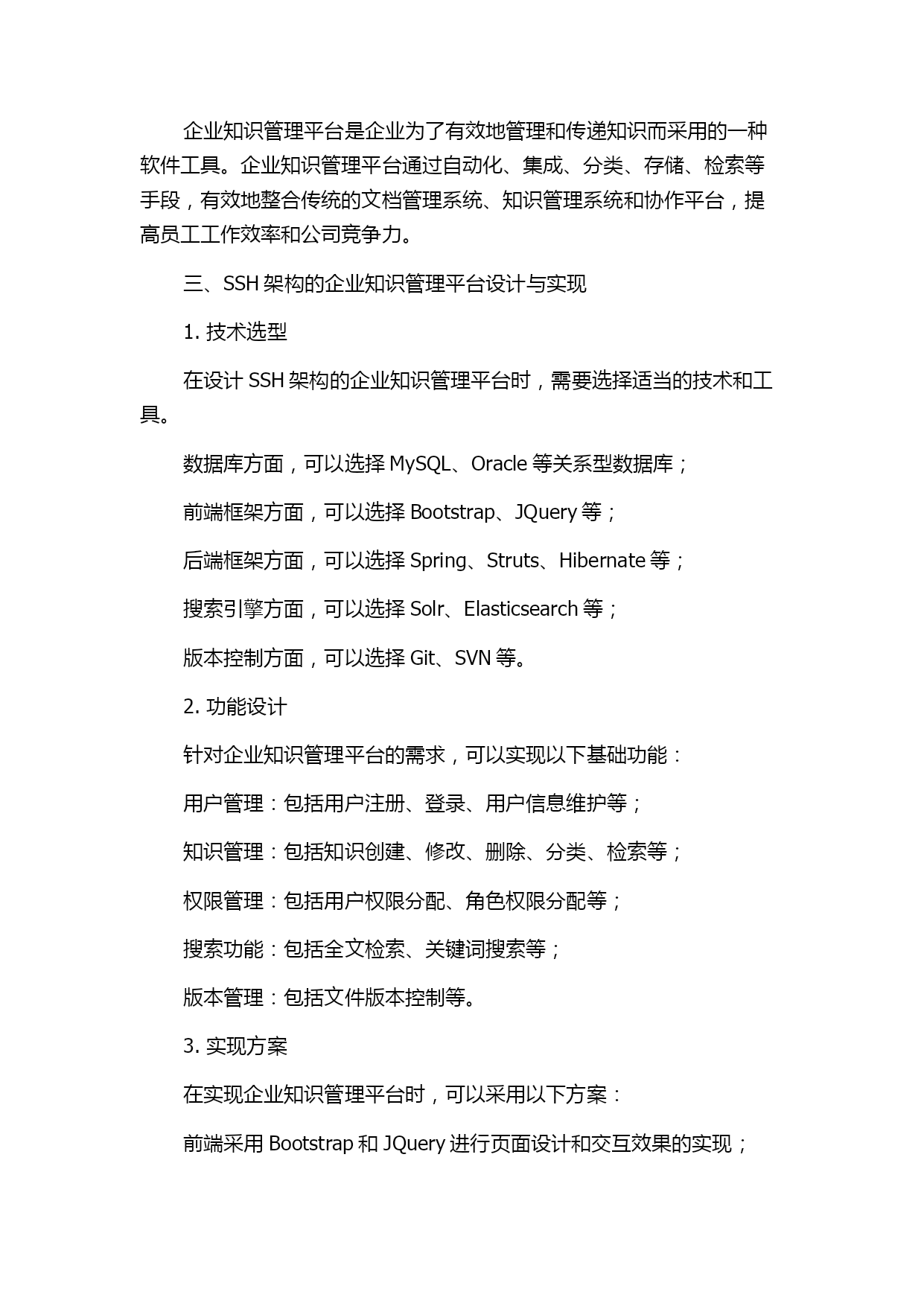 企业知识管理平台是企业为了有效地管理和传递知识而采用的一种软件工具。企业知识管理平台通过自动化、集成、分类、存储、检索等手段，有效地整合传统的文档管理系统、知识管理系统和协作平台，提高员工工作效率和公司竞争力。

三、SSH 架构的企业知识管理平台设计与实现

1. 技术选型

在设计 SSH 架构的企业知识管理平台时，需要选择适当的技术和工具。

数据库方面，可以选择 MySQL、Oracle 等关系型数据库；

前端框架方面，可以选择 Bootstrap、JQuery 等；

后端框架方面，可以选择 Spring、Struts、Hibernate 等；

搜索引擎方面，可以选择 Solr、Elasticsearch 等；

版本控制方面，可以选择 Git、SVN 等。

2. 功能设计

针对企业知识管理平台的需求，可以实现以下基础功能：

用户管理：包括用户注册、登录、用户信息维护等；

知识管理：包括知识创建、修改、删除、分类、检索等；

权限管理：包括用户权限分配、角色权限分配等；

搜索功能：包括全文检索、关键词搜索等；

版本管理：包括文件版本控制等。

3. 实现方案

在实现企业知识管理平台时，可以采用以下方案：

前端采用 Bootstrap 和 JQuery 进行页面设计和交互效果的实现；